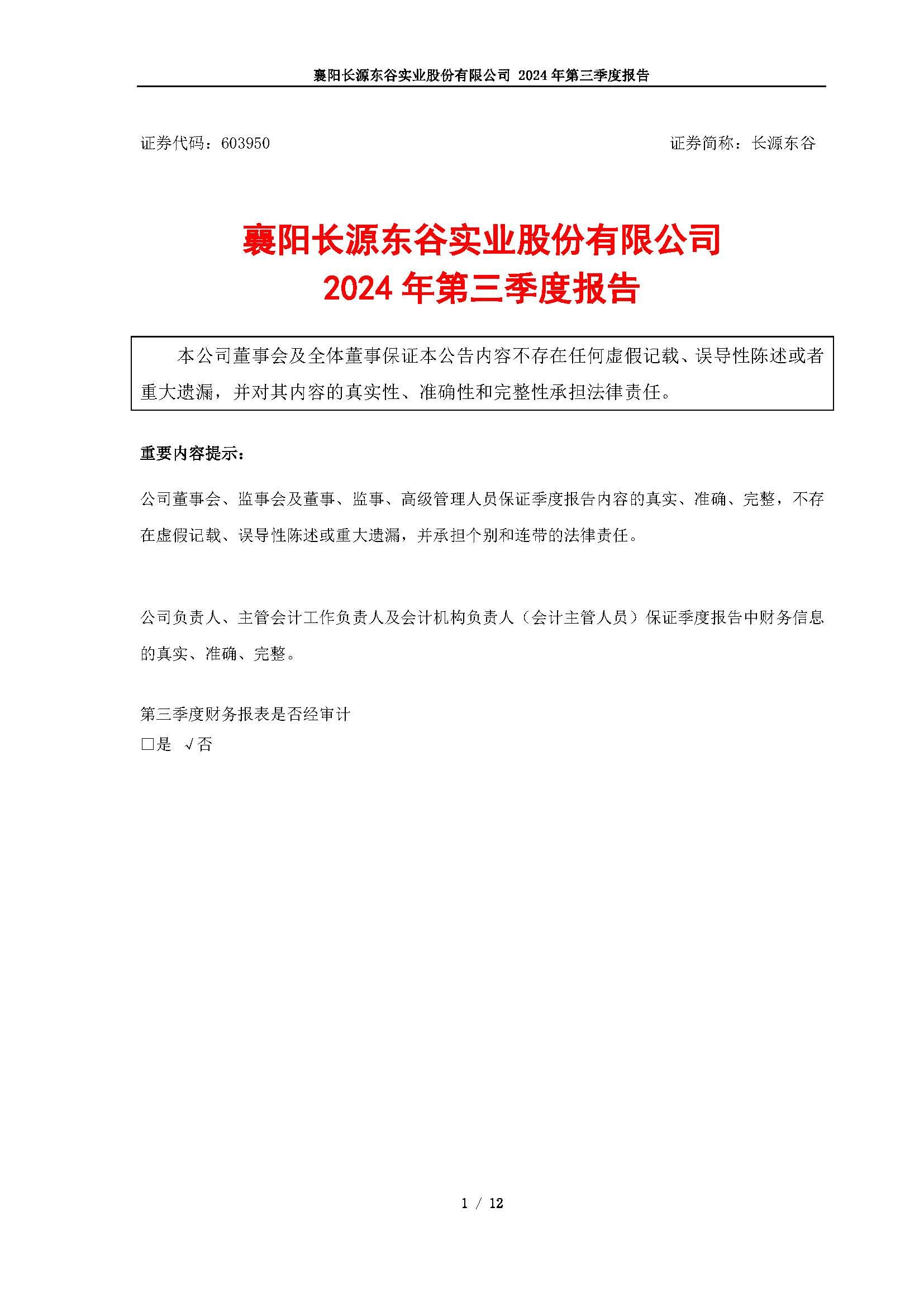 襄阳长源东谷实业股份有限公司 2024 年第三季度报告

证券代码：603950　　证券简称：长源东谷

襄阳长源东谷实业股份有限公司
2024 年第三季度报告

本公司董事会及全体董事保证本公告内容不存在任何虚假记载、误导性陈述或者重大遗漏，并对其内容的真实性、准确性和完整性承担法律责任。

重要内容提示：

公司董事会、监事会及董事、监事、高级管理人员保证季度报告内容的真实、准确、完整，不存在虚假记载、误导性陈述或重大遗漏，并承担个别和连带的法律责任。

公司负责人、主管会计工作负责人及会计机构负责人（会计主管人员）保证季度报告中财务信息的真实、准确、完整。

第三季度财务报表是否经审计
□是 √否

1 / 12